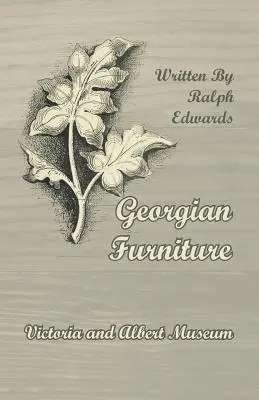 Written By
Ralph
Edwards

Georgian
Furniture

Victoria and Albert Museum